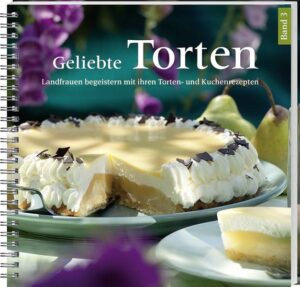 Band 3

Geliebte Torten

Landfrauen begeistern mit ihren Torten- und Kuchenrezepten